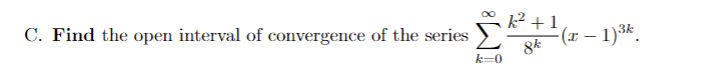 C. Find the open interval of convergence of the series $\sum_{k=0}^{\infty} \frac{k^2+1}{8^k}(x-1)^{3k}$.